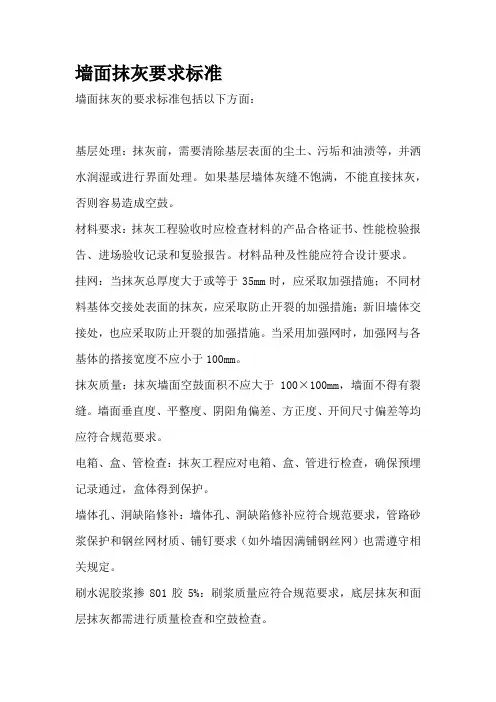 墙面抹灰要求标准

墙面抹灰的要求标准包括以下方面：

基层处理：抹灰前，需要清除基层表面的尘土、污垢和油渍等，并洒水润湿或进行界面处理。如果基层墙体灰缝不饱满，不能直接抹灰，否则容易造成空鼓。

材料要求：抹灰工程验收时应检查材料的产品合格证书、性能检验报告、进场验收记录和复验报告。材料品种及性能应符合设计要求。

挂网：当抹灰总厚度大于或等于 35mm 时，应采取加强措施；不同材料基体交接处表面的抹灰，应采取防止开裂的加强措施；新旧墙体交接处，也应采取防止开裂的加强措施。当采用加强网时，加强网与各基体的搭接宽度不应小于 100mm。

抹灰质量：抹灰墙面空鼓面积不应大于 100×100mm，墙面不得有裂缝。墙面垂直度、平整度、阴阳角偏差、方正度、开间尺寸偏差等均应符合规范要求。

电箱、盒、管检查：抹灰工程应对电箱、盒、管进行检查，确保预埋记录通过，盒体得到保护。

墙体孔、洞缺陷修补：墙体孔、洞缺陷修补应符合规范要求，管路砂浆保护和钢丝网材质、铺钉要求（如外墙因满铺钢丝网）也需遵守相关规定。

刷水泥胶浆掺 801 胶 5%：刷浆质量应符合规范要求，底层抹灰和面层抹灰都需进行质量检查和空鼓检查。